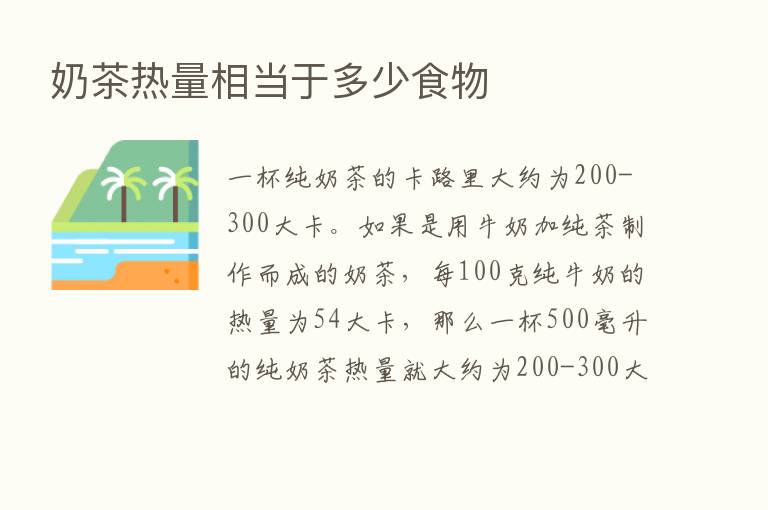 奶茶热量相当于多少食物

一杯纯奶茶的卡路里大约为200-300大卡。如果是用牛奶加纯茶制作而成的奶茶，每100克纯牛奶的热量为54大卡，那么一杯500毫升的纯奶茶热量就大约为200-300大